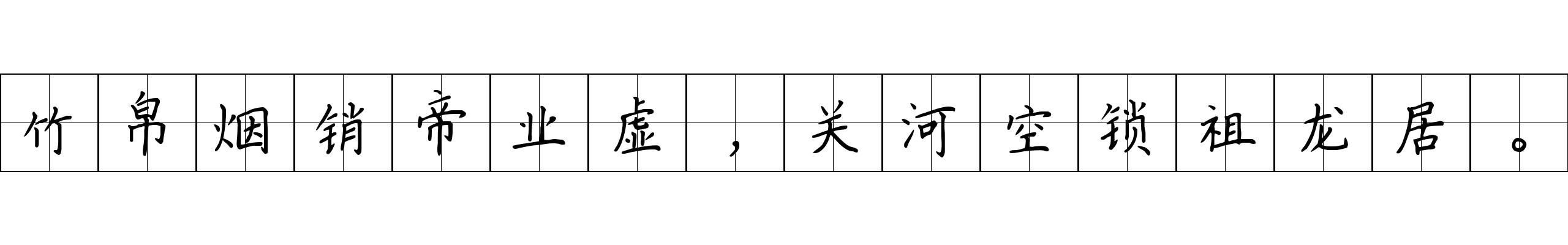 竹帛烟销帝业虚，关河空锁祖龙居。